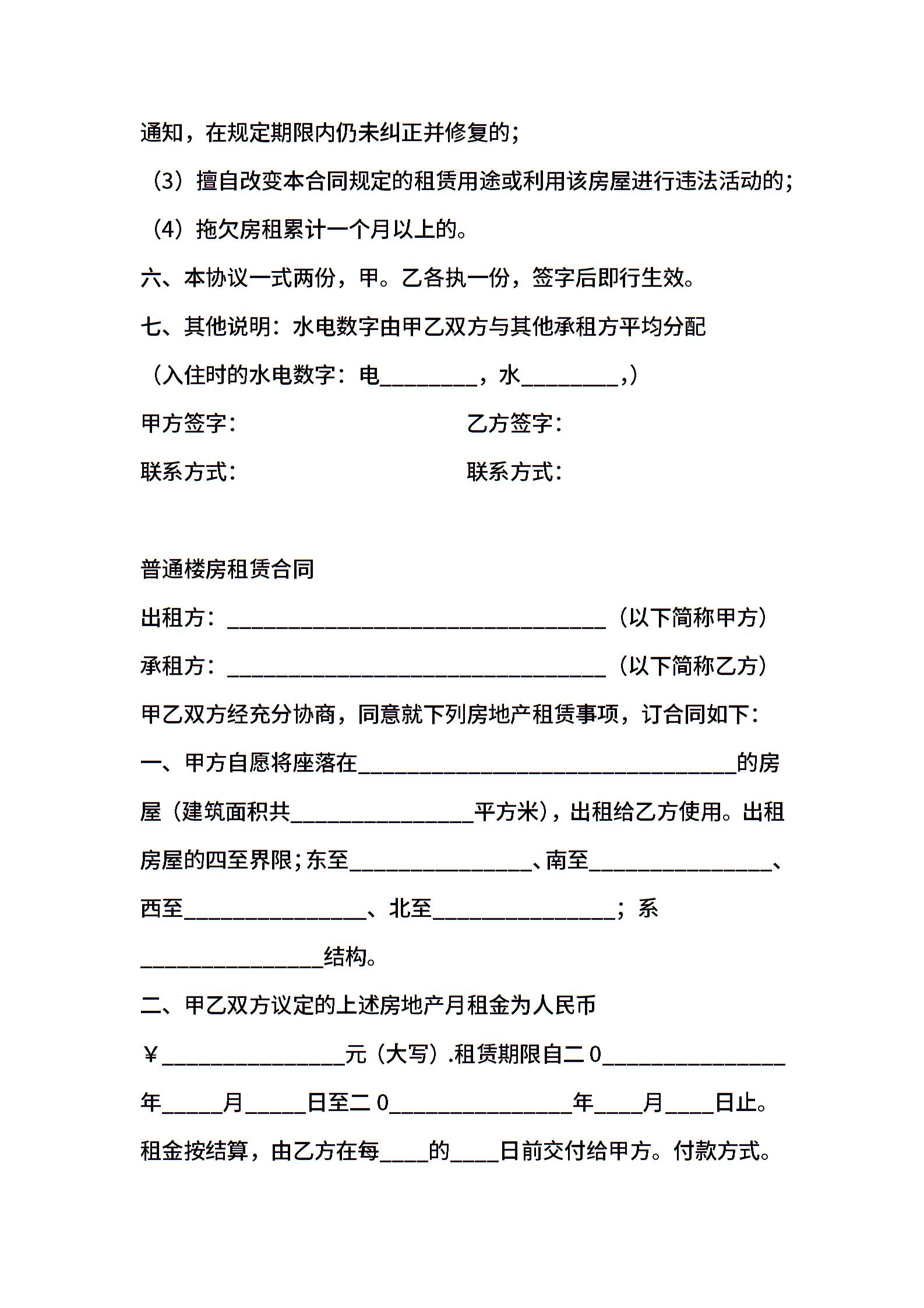 通知，在规定期限内仍未纠正并修复的；

（3）擅自改变本合同规定的租赁用途或利用该房屋进行违法活动的；

（4）拖欠房租累计一个月以上的。

六、本协议一式两份，甲。乙各执一份，签字后即行生效。

七、其他说明：水电数字由甲乙双方与其他承租方平均分配

（入住时的水电数字：电________，水________,）

甲方签字：　　　　　　　　　　乙方签字：

联系方式：　　　　　　　　　　联系方式：

普通楼房租赁合同

出租方：________________________________（以下简称甲方）

承租方：________________________________（以下简称乙方）

甲乙双方经充分协商，同意就下列房地产租赁事项，订合同如下：

一、甲方自愿将座落在________________________________的房屋（建筑面积共________________平方米)，出租给乙方使用。出租房屋的四至界限；东至________________、南至________________、西至________________、北至________________；系________________结构。

二、甲乙双方议定的上述房地产月租金为人民币￥________________元（大写）.租赁期限自二０________________年_____月_____日至二０________________年____月____日止。租金按结算，由乙方在每____的____日前交付给甲方。付款方式。